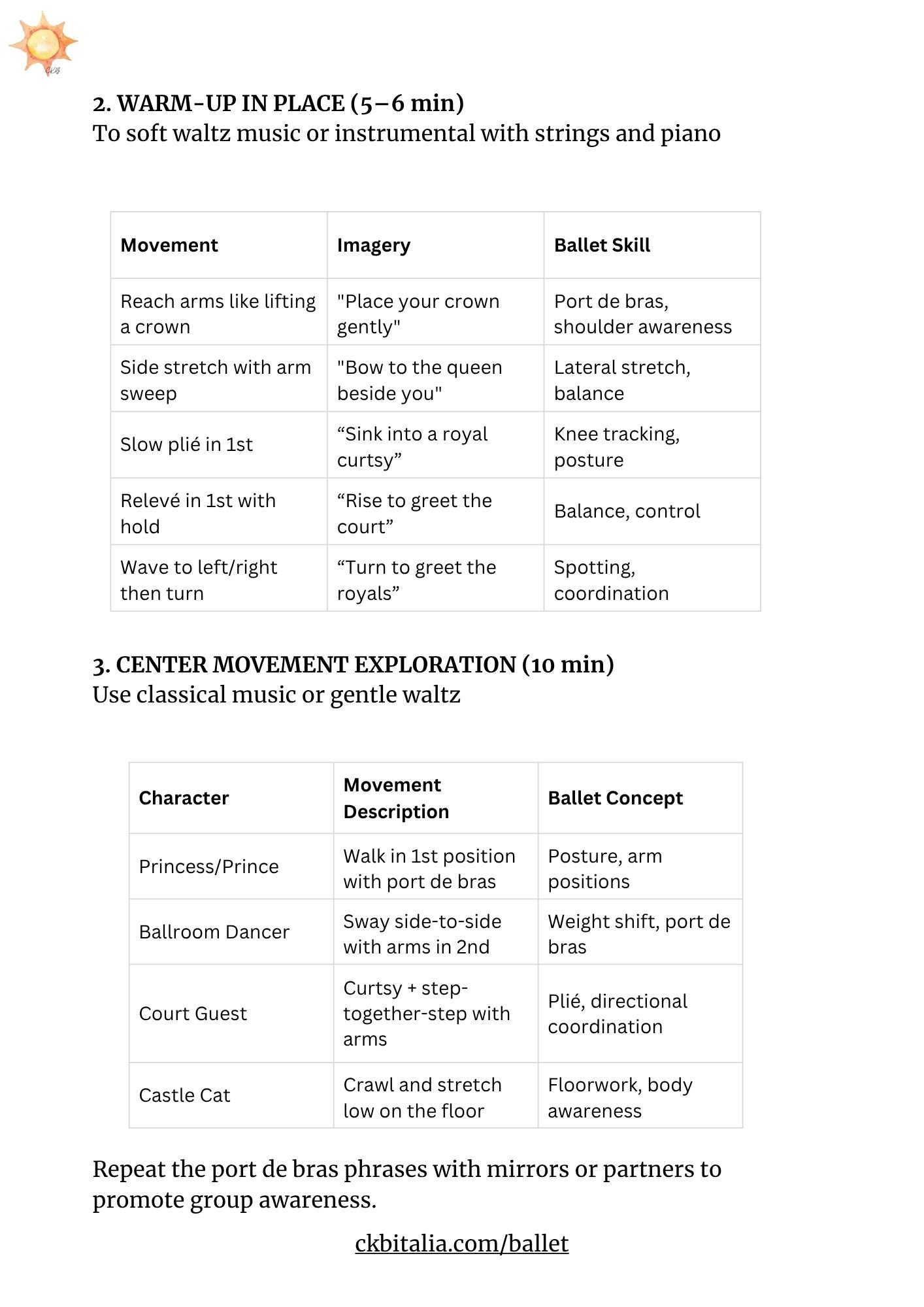 CKB

2. WARM-UP IN PLACE (5–6 min)
To soft waltz music or instrumental with strings and piano

| Movement | Imagery | Ballet Skill |
|---|---|---|
| Reach arms like lifting a crown | "Place your crown gently" | Port de bras, shoulder awareness |
| Side stretch with arm sweep | "Bow to the queen beside you" | Lateral stretch, balance |
| Slow plié in 1st | “Sink into a royal curtsy” | Knee tracking, posture |
| Relevé in 1st with hold | “Rise to greet the court” | Balance, control |
| Wave to left/right then turn | “Turn to greet the royals” | Spotting, coordination |

3. CENTER MOVEMENT EXPLORATION (10 min)
Use classical music or gentle waltz

| Character | Movement Description | Ballet Concept |
|---|---|---|
| Princess/Prince | Walk in 1st position with port de bras | Posture, arm positions |
| Ballroom Dancer | Sway side-to-side with arms in 2nd | Weight shift, port de bras |
| Court Guest | Curtsy + step-together-step with arms | Plié, directional coordination |
| Castle Cat | Crawl and stretch low on the floor | Floorwork, body awareness |

Repeat the port de bras phrases with mirrors or partners to promote group awareness.

ckbitalia.com/ballet